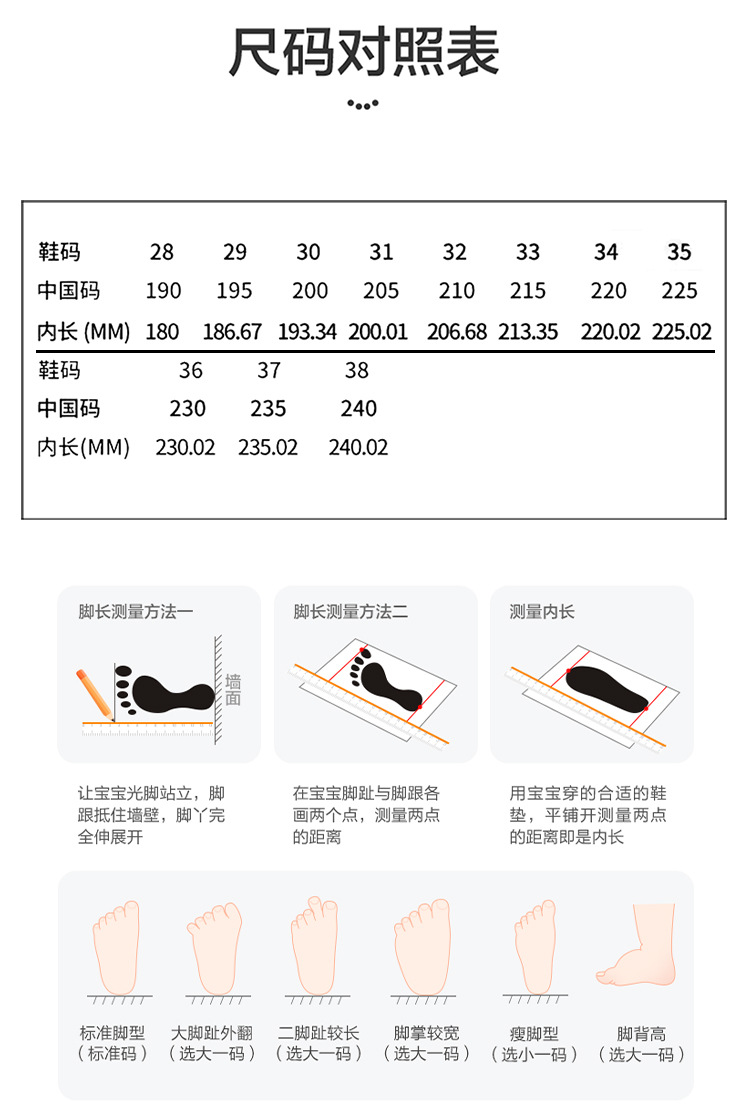 尺码对照表

| 鞋码 | 28 | 29 | 30 | 31 | 32 | 33 | 34 | 35 |
|---|---|---|---|---|---|---|---|---|
| 中国码 | 190 | 195 | 200 | 205 | 210 | 215 | 220 | 225 |
| 内长 (MM) | 180 | 186.67 | 193.34 | 200.01 | 206.68 | 213.35 | 220.02 | 225.02 |

| 鞋码 | 36 | 37 | 38 |
|---|---|---|---|
| 中国码 | 230 | 235 | 240 |
| 内长(MM) | 230.02 | 235.02 | 240.02 |

脚长测量方法一

墙面

让宝宝光脚站立，脚跟抵住墙壁，脚丫完全伸展开

脚长测量方法二

在宝宝脚趾与脚跟各画两个点，测量两点的距离

测量内长

用宝宝穿的合适的鞋垫，平铺开测量两点的距离即是内长

标准脚型
（标准码）

大脚趾外翻
（选大一码）

二脚趾较长
（选大一码）

脚掌较宽
（选大一码）

瘦脚型
（选小一码）

脚背高
（选大一码）